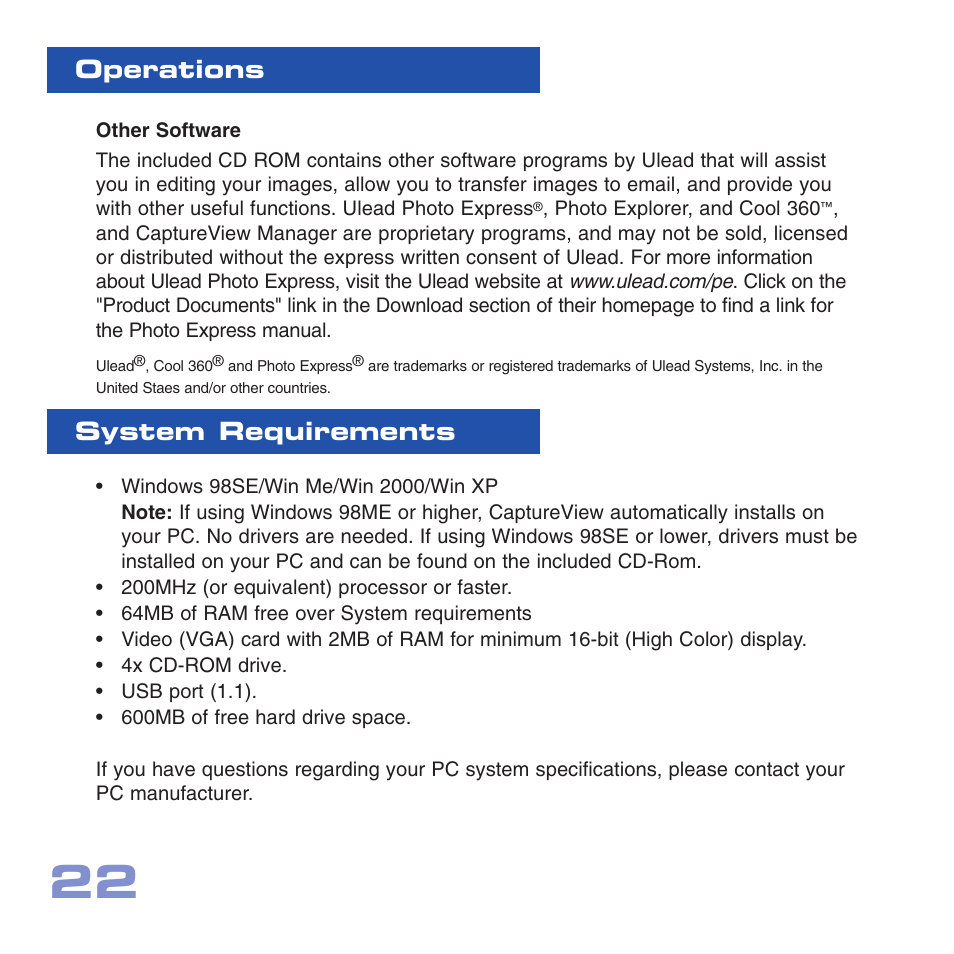 Operations

Other Software

The included CD ROM contains other software programs by Ulead that will assist you in editing your images, allow you to transfer images to email, and provide you with other useful functions. Ulead Photo Express®, Photo Explorer, and Cool 360™, and CaptureView Manager are proprietary programs, and may not be sold, licensed or distributed without the express written consent of Ulead. For more information about Ulead Photo Express, visit the Ulead website at www.ulead.com/pe. Click on the "Product Documents" link in the Download section of their homepage to find a link for the Photo Express manual.

Ulead®, Cool 360® and Photo Express® are trademarks or registered trademarks of Ulead Systems, Inc. in the United Staes and/or other countries.

System Requirements

• Windows 98SE/Win Me/Win 2000/Win XP
Note: If using Windows 98ME or higher, CaptureView automatically installs on your PC. No drivers are needed. If using Windows 98SE or lower, drivers must be installed on your PC and can be found on the included CD-Rom.
• 200MHz (or equivalent) processor or faster.
• 64MB of RAM free over System requirements
• Video (VGA) card with 2MB of RAM for minimum 16-bit (High Color) display.
• 4x CD-ROM drive.
• USB port (1.1).
• 600MB of free hard drive space.

If you have questions regarding your PC system specifications, please contact your PC manufacturer.

22